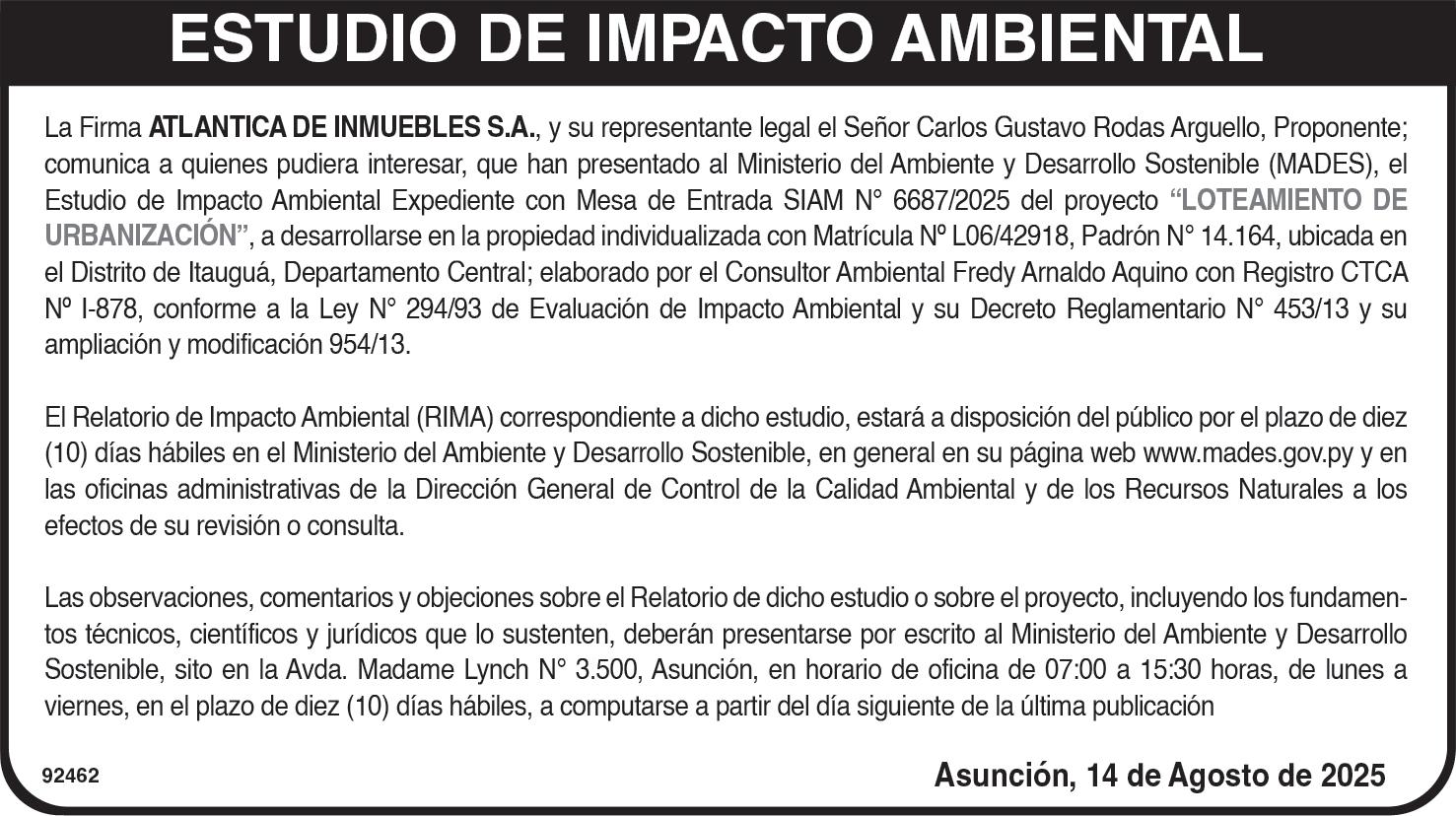 ESTUDIO DE IMPACTO AMBIENTAL

La Firma ATLANTICA DE INMUEBLES S.A., y su representante legal el Señor Carlos Gustavo Rodas Arguello, Proponente; comunica a quienes pudiera interesar, que han presentado al Ministerio del Ambiente y Desarrollo Sostenible (MADES), el Estudio de Impacto Ambiental Expediente con Mesa de Entrada SIAM N° 6687/2025 del proyecto "LOTEAMIENTO DE URBANIZACIÓN", a desarrollarse en la propiedad individualizada con Matrícula Nº L06/42918, Padrón N° 14.164, ubicada en el Distrito de Itauguá, Departamento Central; elaborado por el Consultor Ambiental Fredy Arnaldo Aquino con Registro CTCA Nº I-878, conforme a la Ley N° 294/93 de Evaluación de Impacto Ambiental y su Decreto Reglamentario N° 453/13 y su ampliación y modificación 954/13.

El Relatorio de Impacto Ambiental (RIMA) correspondiente a dicho estudio, estará a disposición del público por el plazo de diez (10) días hábiles en el Ministerio del Ambiente y Desarrollo Sostenible, en general en su página web www.mades.gov.py y en las oficinas administrativas de la Dirección General de Control de la Calidad Ambiental y de los Recursos Naturales a los efectos de su revisión o consulta.

Las observaciones, comentarios y objeciones sobre el Relatorio de dicho estudio o sobre el proyecto, incluyendo los fundamentos técnicos, científicos y jurídicos que lo sustenten, deberán presentarse por escrito al Ministerio del Ambiente y Desarrollo Sostenible, sito en la Avda. Madame Lynch N° 3.500, Asunción, en horario de oficina de 07:00 a 15:30 horas, de lunes a viernes, en el plazo de diez (10) días hábiles, a computarse a partir del día siguiente de la última publicación

92462

Asunción, 14 de Agosto de 2025